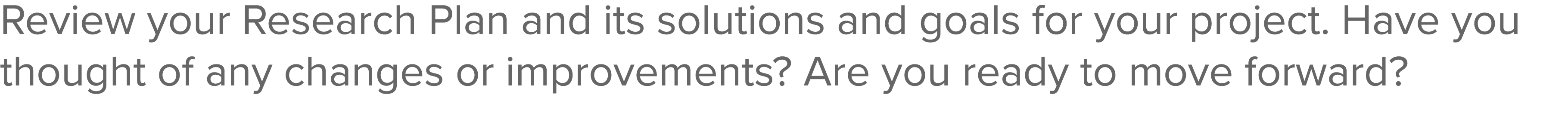 Review your Research Plan and its solutions and goals for your project. Have you thought of any changes or improvements? Are you ready to move forward?